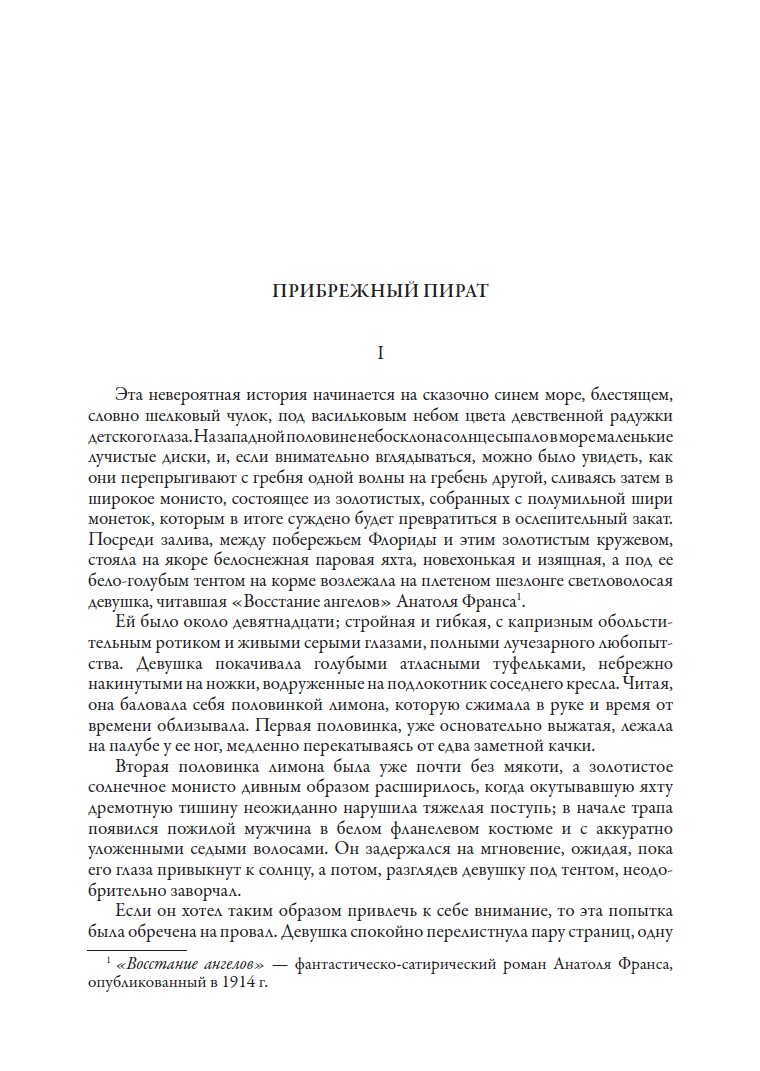 ПРИБРЕЖНЫЙ ПИРАТ

I

Эта невероятная история начинается на сказочно синем море, блестящем, словно шелковый чулок, под васильковым небом цвета девственной радужки детского глаза. На западной половине небосклона солнце сыпало в море маленькие лучистые диски, и, если внимательно вглядываться, можно было увидеть, как они перепрыгивают с гребня одной волны на гребень другой, сливаясь затем в широкое монисто, состоящее из золотистых, собранных с полумильной шири монеток, которым в итоге суждено будет превратиться в ослепительный закат. Посреди залива, между побережьем Флориды и этим золотистым кружевом, стояла на якоре белоснежная паровая яхта, новехонькая и изящная, а под ее бело-голубым тентом на корме возлежала на плетеном шезлонге светловолосая девушка, читавшая «Восстание ангелов» Анатоля Франса$^1$.

Ей было около девятнадцати; стройная и гибкая, с капризным обольстительным ротиком и живыми серыми глазами, полными лучезарного любопытства. Девушка покачивала голубыми атласными туфельками, небрежно накинутыми на ножки, водруженные на подлокотник соседнего кресла. Читая, она баловала себя половинкой лимона, которую сжимала в руке и время от времени облизывала. Первая половинка, уже основательно выжатая, лежала на палубе у ее ног, медленно перекатываясь от едва заметной качки.

Вторая половинка лимона была уже почти без мякоти, а золотистое солнечное монисто дивным образом расширилось, когда окутывавшую яхту дремотную тишину неожиданно нарушила тяжелая поступь; в начале трапа появился пожилой мужчина в белом фланелевом костюме и с аккуратно уложенными седыми волосами. Он задержался на мгновение, ожидая, пока его глаза привыкнут к солнцу, а потом, разглядев девушку под тентом, неодобрительно заворчал.

Если он хотел таким образом привлечь к себе внимание, то эта попытка была обречена на провал. Девушка спокойно перелистнула пару страниц, одну

$^1$ «Восстание ангелов» — фантастическо-сатирический роман Анатоля Франса, опубликованный в 1914 г.